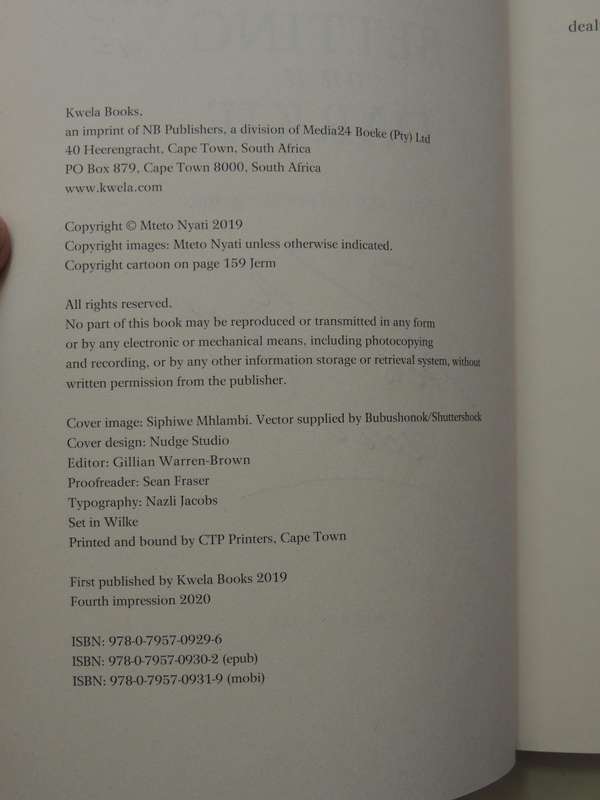 deal

Kwela Books,
an imprint of NB Publishers, a division of Media24 Boeke (Pty) Ltd
40 Heerengracht, Cape Town, South Africa
PO Box 879, Cape Town 8000, South Africa
www.kwela.com

Copyright © Mteto Nyati 2019
Copyright images: Mteto Nyati unless otherwise indicated.
Copyright cartoon on page 159 Jerm

All rights reserved.
No part of this book may be reproduced or transmitted in any form or by any electronic or mechanical means, including photocopying and recording, or by any other information storage or retrieval system, without written permission from the publisher.

Cover image: Siphiwe Mhlambi. Vector supplied by Bubushonok/Shuttershock
Cover design: Nudge Studio
Editor: Gillian Warren-Brown
Proofreader: Sean Fraser
Typography: Nazli Jacobs
Set in Wilke
Printed and bound by CTP Printers, Cape Town

First published by Kwela Books 2019
Fourth impression 2020

ISBN: 978-0-7957-0929-6
ISBN: 978-0-7957-0930-2 (epub)
ISBN: 978-0-7957-0931-9 (mobi)